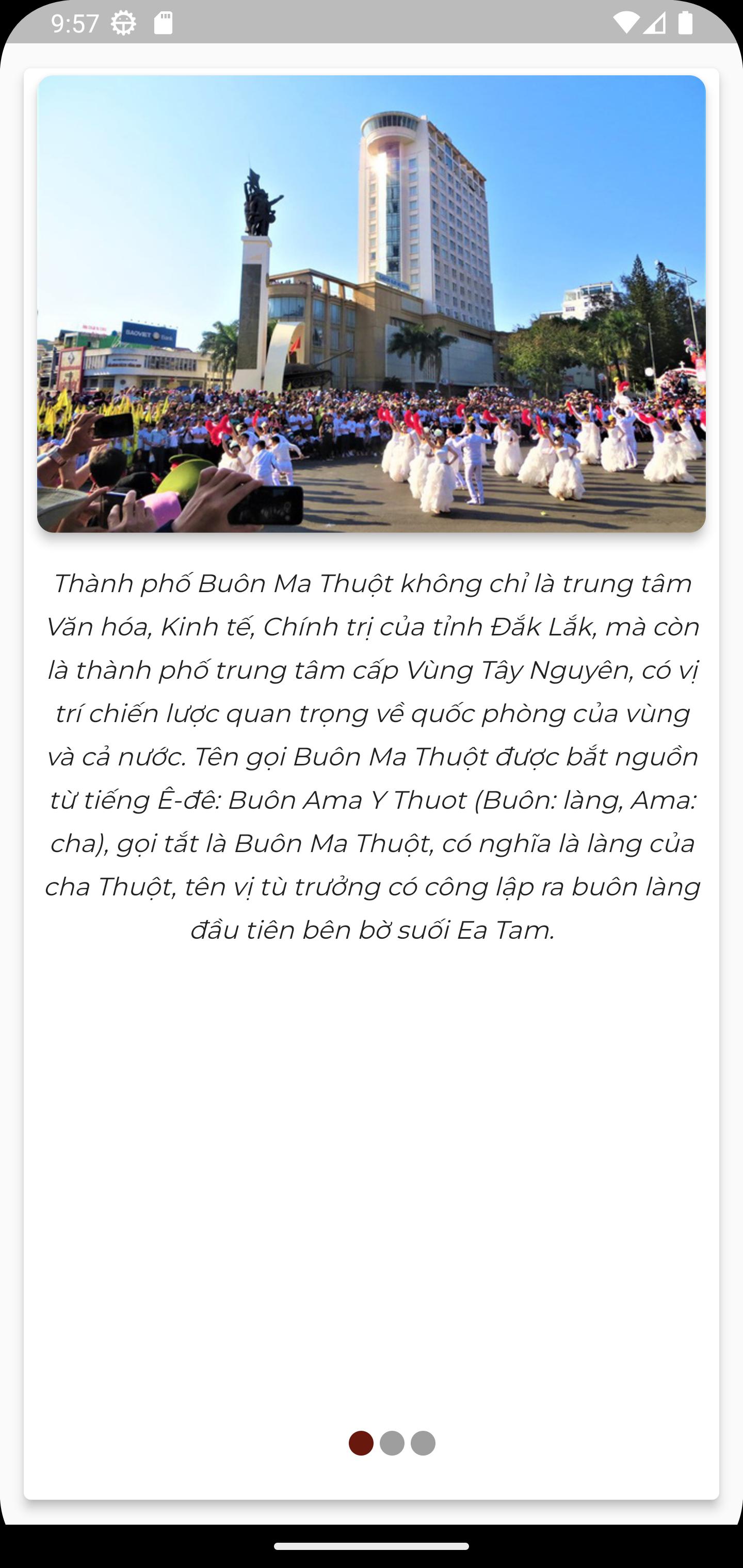 9:57

BAOVIET Bank

Thành phố Buôn Ma Thuột không chỉ là trung tâm Văn hóa, Kinh tế, Chính trị của tỉnh Đắk Lắk, mà còn là thành phố trung tâm cấp Vùng Tây Nguyên, có vị trí chiến lược quan trọng về quốc phòng của vùng và cả nước. Tên gọi Buôn Ma Thuột được bắt nguồn từ tiếng Ê-đê: Buôn Ama Y Thuot (Buôn: làng, Ama: cha), gọi tắt là Buôn Ma Thuột, có nghĩa là làng của cha Thuột, tên vị tù trưởng có công lập ra buôn làng đầu tiên bên bờ suối Ea Tam.